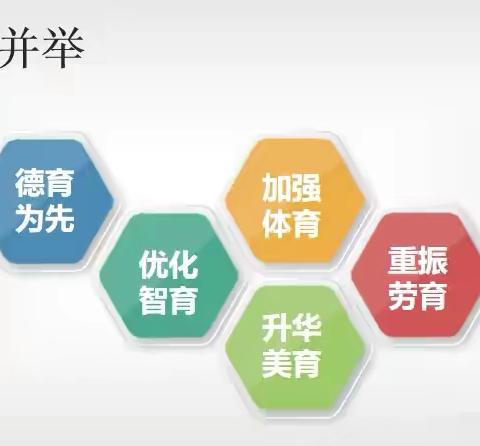 并举

德育为先

优化智育

加强体育

升华美育

重振劳育